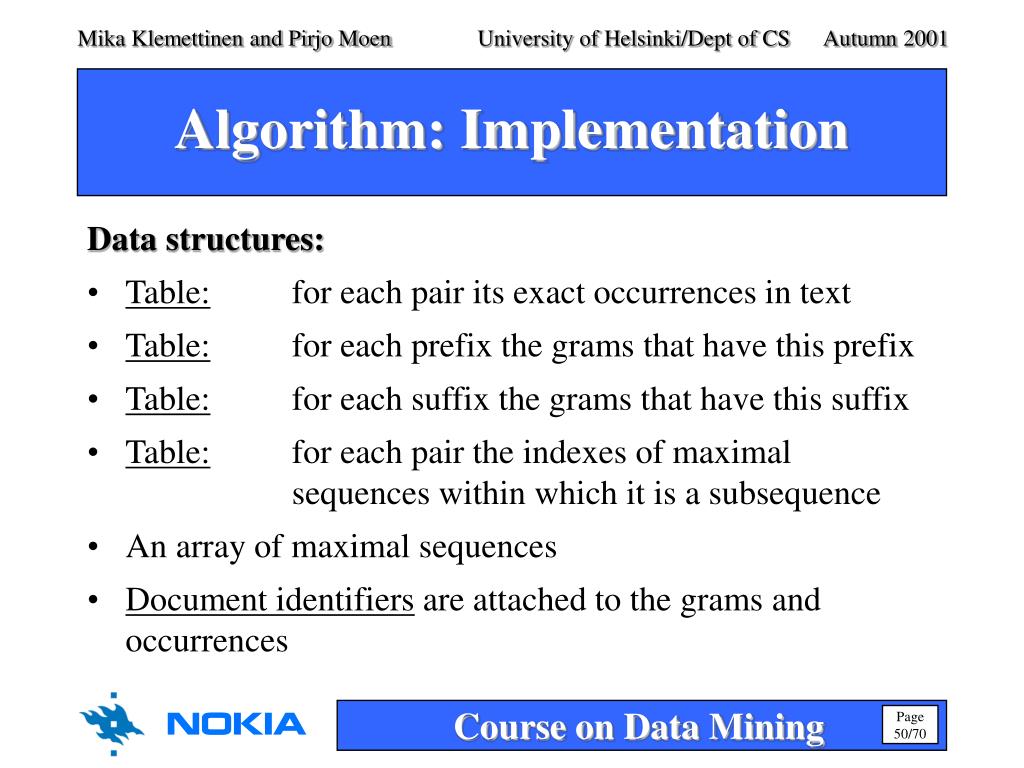 Mika Klemettinen and Pirjo Moen University of Helsinki/Dept of CS Autumn 2001

Algorithm: Implementation

Data structures:

• Table: for each pair its exact occurrences in text
• Table: for each prefix the grams that have this prefix
• Table: for each suffix the grams that have this suffix
• Table: for each pair the indexes of maximal sequences within which it is a subsequence
• An array of maximal sequences
• Document identifiers are attached to the grams and occurrences

NOKIA

Course on Data Mining

Page 50/70